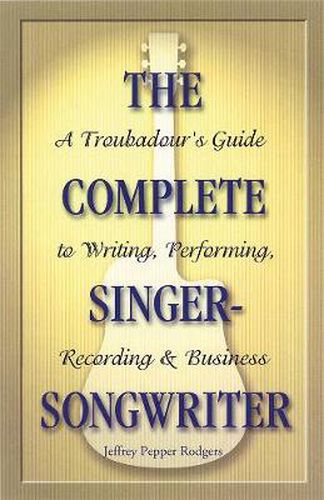 THE

A Troubadour's Guide

COMPLETE

to Writing, Performing,

SINGER-

Recording & Business

SONGWRITER

Jeffrey Pepper Rodgers